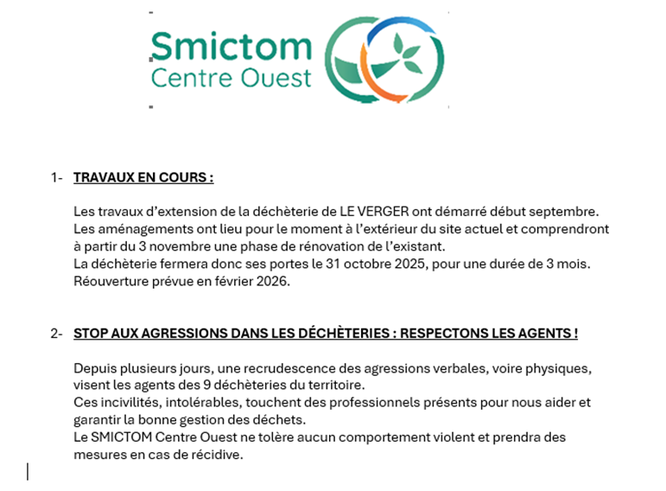 Smictom
Centre Ouest

1- TRAVAUX EN COURS :

Les travaux d'extension de la déchèterie de LE VERGER ont démarré début septembre.
Les aménagements ont lieu pour le moment à l'extérieur du site actuel et comprendront à partir du 3 novembre une phase de rénovation de l'existant.
La déchèterie fermera donc ses portes le 31 octobre 2025, pour une durée de 3 mois.
Réouverture prévue en février 2026.

2- STOP AUX AGRESSIONS DANS LES DÉCHÈTERIES : RESPECTONS LES AGENTS !

Depuis plusieurs jours, une recrudescence des agressions verbales, voire physiques, visent les agents des 9 déchèteries du territoire.
Ces incivilités, intolérables, touchent des professionnels présents pour nous aider et garantir la bonne gestion des déchets.
Le SMICTOM Centre Ouest ne tolère aucun comportement violent et prendra des mesures en cas de récidive.